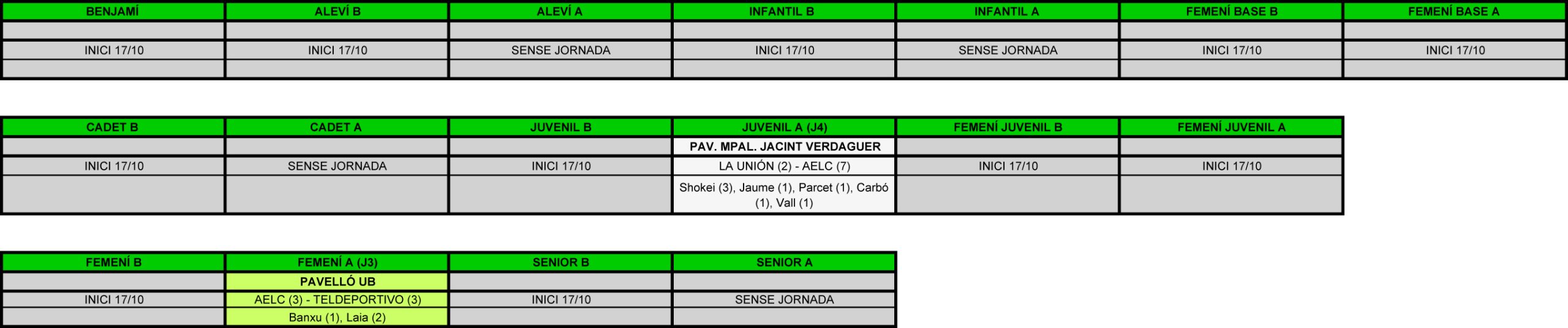 | BENJAMÍ | ALEVÍ B | ALEVÍ A | INFANTIL B | INFANTIL A | FEMENÍ BASE B | FEMENÍ BASE A |
|---|---|---|---|---|---|---|
| | | | | | | |
| INICI 17/10 | INICI 17/10 | SENSE JORNADA | INICI 17/10 | SENSE JORNADA | INICI 17/10 | INICI 17/10 |
| | | | | | | |

| CADET B | CADET A | JUVENIL B | JUVENIL A (J4) | FEMENÍ JUVENIL B | FEMENÍ JUVENIL A |
|---|---|---|---|---|---|
| | | | PAV. MPAL. JACINT VERDAGUER | | |
| INICI 17/10 | SENSE JORNADA | INICI 17/10 | LA UNIÓN (2) - AELC (7) | INICI 17/10 | INICI 17/10 |
| | | | Shokei (3), Jaume (1), Parcet (1), Carbó (1), Vall (1) | | |

| FEMENÍ B | FEMENÍ A (J3) | SENIOR B | SENIOR A |
|---|---|---|---|
| | PAVELLÓ UB | | |
| INICI 17/10 | AELC (3) - TELDEPORTIVO (3) | INICI 17/10 | SENSE JORNADA |
| | Banxu (1), Laia (2) | | |